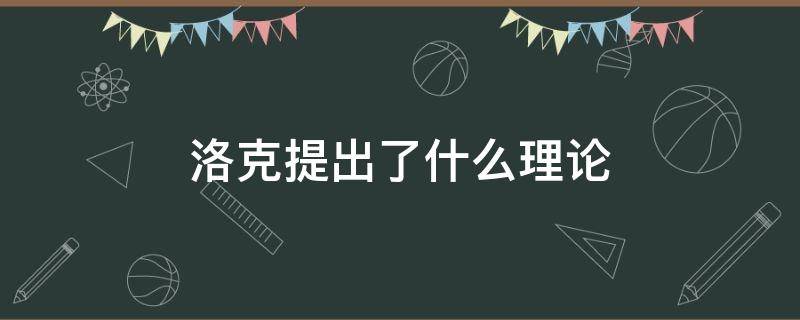 洛克提出了什么理论